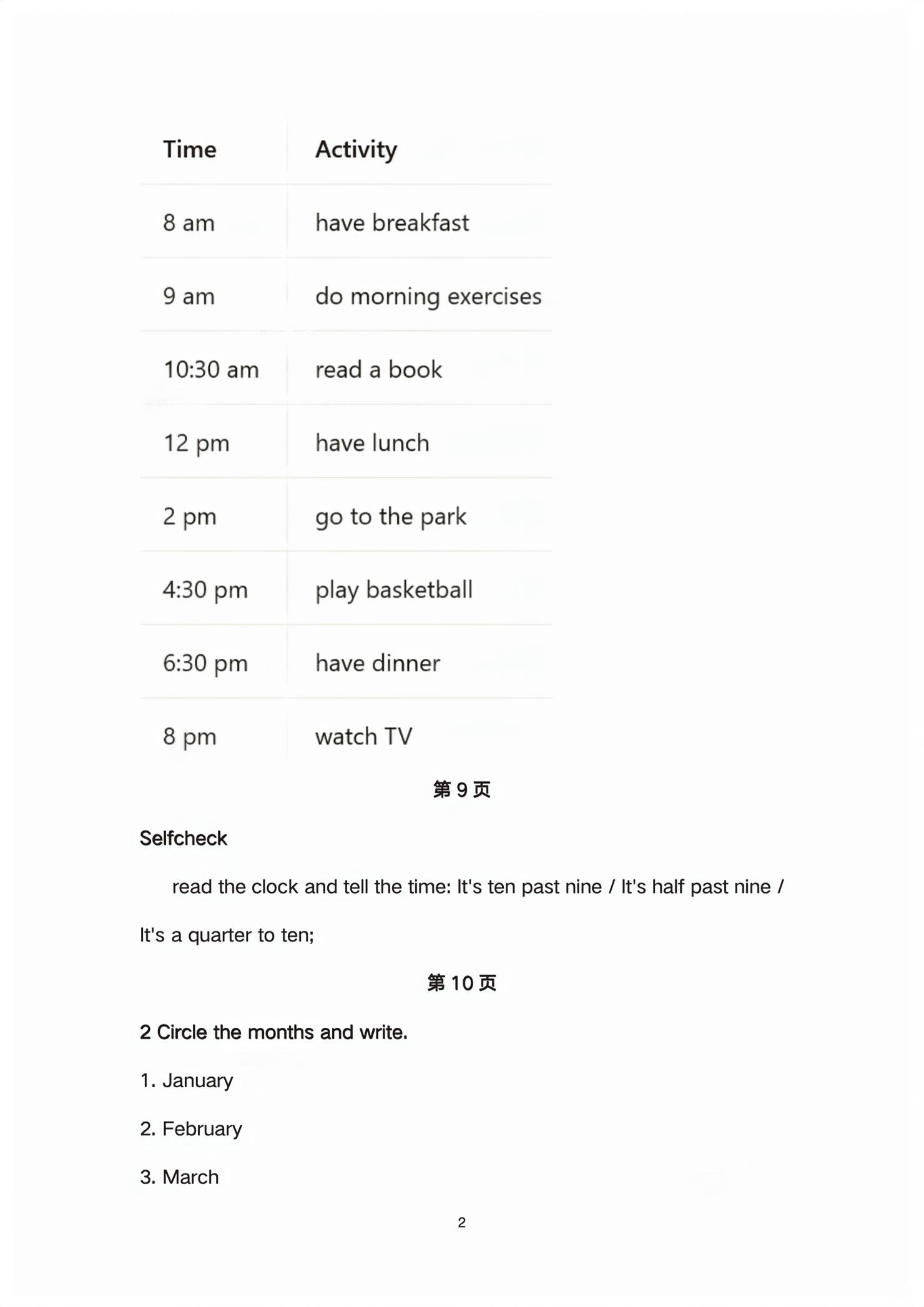 | Time | Activity |
|---|---|
| 8 am | have breakfast |
| 9 am | do morning exercises |
| 10:30 am | read a book |
| 12 pm | have lunch |
| 2 pm | go to the park |
| 4:30 pm | play basketball |
| 6:30 pm | have dinner |
| 8 pm | watch TV |

第 9 页

Selfcheck

read the clock and tell the time: It's ten past nine / It's half past nine / It's a quarter to ten;

第 10 页

2 Circle the months and write.

1. January

2. February

3. March

2